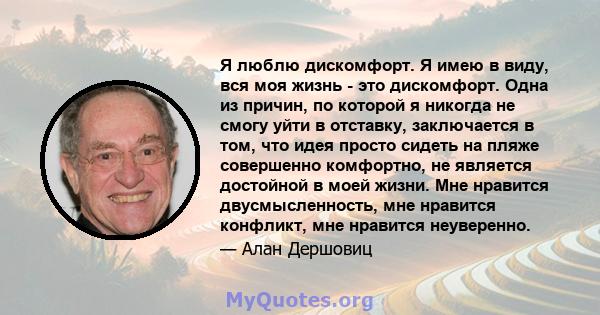 Я люблю дискомфорт. Я имею в виду, вся моя жизнь - это дискомфорт. Одна из причин, по которой я никогда не смогу уйти в отставку, заключается в том, что идея просто сидеть на пляже совершенно комфортно, не является достойной в моей жизни. Мне нравится двусмысленность, мне нравится конфликт, мне нравится неуверенно.

— Алан Дершовиц

MyQuotes.org